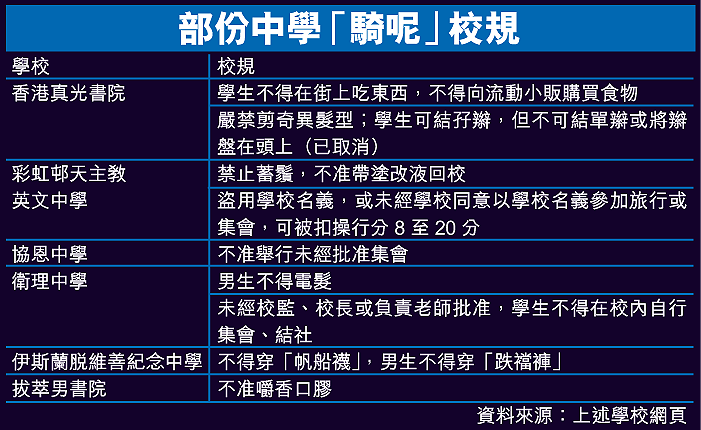 部份中學「騎呢」校規

| 學校 | 校規 |
|---|---|
| 香港真光書院 | 學生不得在街上吃東西，不得向流動小販購買食物 |
| | 嚴禁剪奇異髮型；學生可結孖辮，但不可結單辮或將辮盤在頭上（已取消） |
| 彩虹邨天主教英文中學 | 禁止蓄鬚，不准帶塗改液回校 |
| | 盜用學校名義，或未經學校同意以學校名義參加旅行或集會，可被扣操行分 8 至 20 分 |
| 協恩中學 | 不准舉行未經批准集會 |
| 衛理中學 | 男生不得電髮 |
| | 未經校監、校長或負責老師批准，學生不得在校內自行集會、結社 |
| 伊斯蘭脫維善紀念中學 | 不得穿「帆船襪」，男生不得穿「跌襠褲」 |
| 拔萃男書院 | 不准嚼香口膠 |

資料來源：上述學校網頁